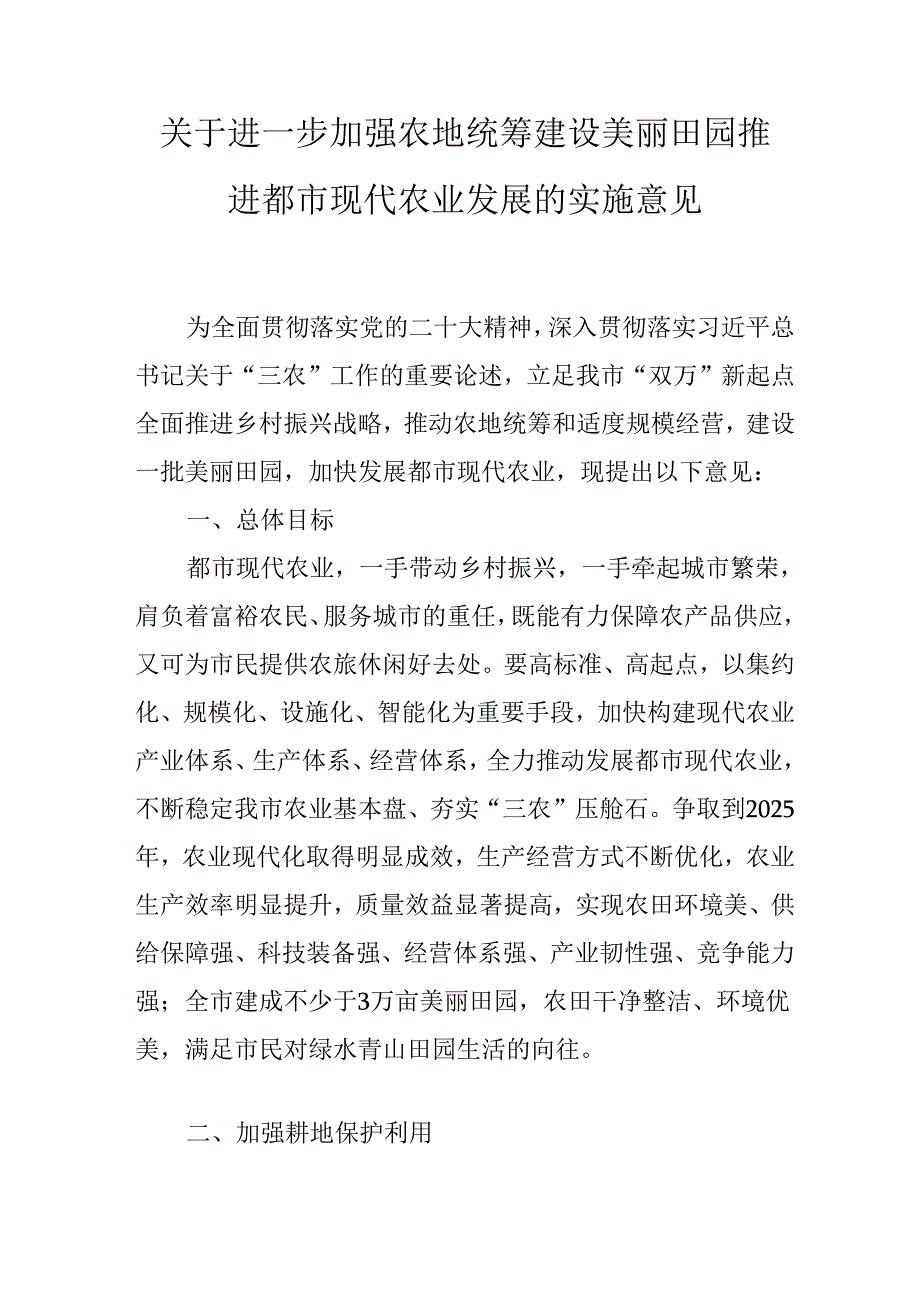 关于进一步加强农地统筹建设美丽田园推进都市现代农业发展的实施意见

为全面贯彻落实党的二十大精神，深入贯彻落实习近平总书记关于“三农”工作的重要论述，立足我市“双万”新起点全面推进乡村振兴战略，推动农地统筹和适度规模经营，建设一批美丽田园，加快发展都市现代农业，现提出以下意见：

一、总体目标

都市现代农业，一手带动乡村振兴，一手牵起城市繁荣，肩负着富裕农民、服务城市的重任，既能有力保障农产品供应，又可为市民提供农旅休闲好去处。要高标准、高起点，以集约化、规模化、设施化、智能化为重要手段，加快构建现代农业产业体系、生产体系、经营体系，全力推动发展都市现代农业，不断稳定我市农业基本盘、夯实“三农”压舱石。争取到2025年，农业现代化取得明显成效，生产经营方式不断优化，农业生产效率明显提升，质量效益显著提高，实现农田环境美、供给保障强、科技装备强、经营体系强、产业韧性强、竞争能力强；全市建成不少于3万亩美丽田园，农田干净整洁、环境优美，满足市民对绿水青山田园生活的向往。

二、加强耕地保护利用